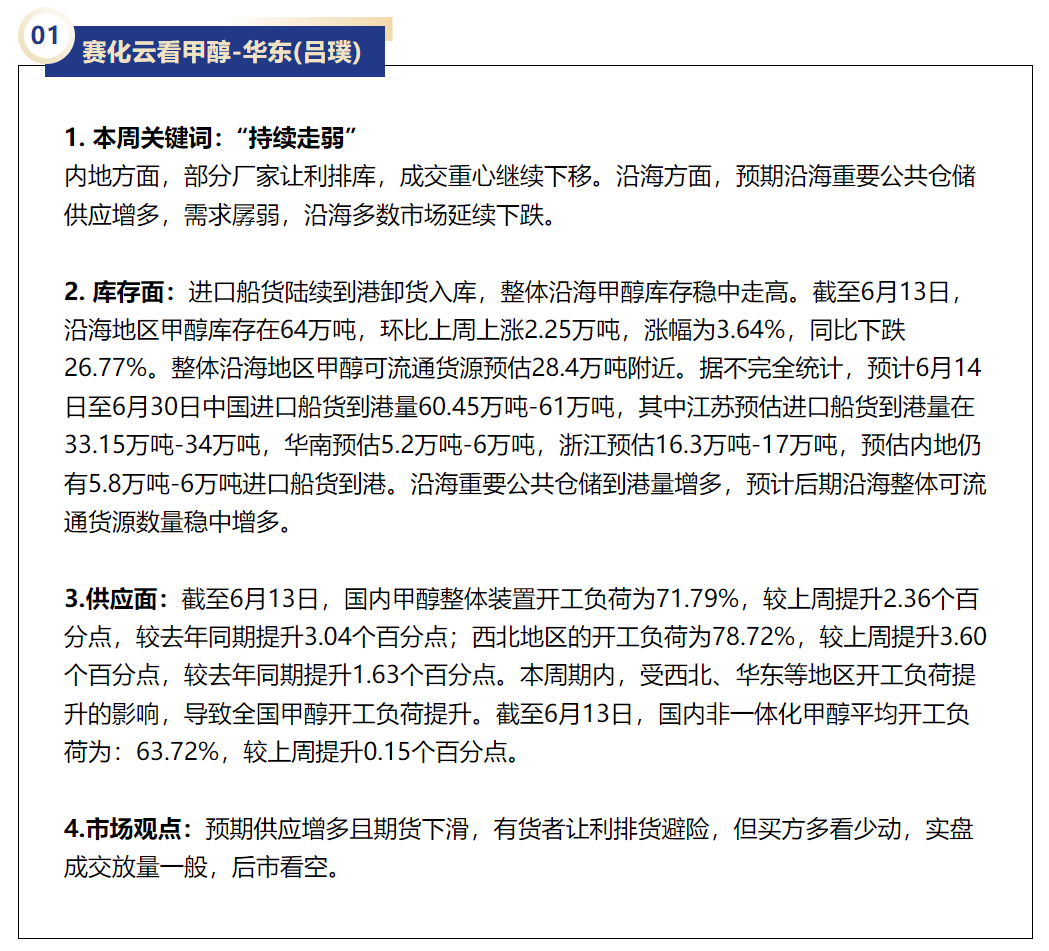 01 赛化云看甲醇-华东(吕璞)

1. 本周关键词：“持续走弱”
内地方面，部分厂家让利排库，成交重心继续下移。沿海方面，预期沿海重要公共仓储供应增多，需求孱弱，沿海多数市场延续下跌。

2. 库存面：进口船货陆续到港卸货入库，整体沿海甲醇库存稳中走高。截至6月13日，沿海地区甲醇库存在64万吨，环比上周上涨2.25万吨，涨幅为3.64%，同比下跌26.77%。整体沿海地区甲醇可流通货源预估28.4万吨附近。据不完全统计，预计6月14日至6月30日中国进口船货到港量60.45万吨-61万吨，其中江苏预估进口船货到港量在33.15万吨-34万吨，华南预估5.2万吨-6万吨，浙江预估16.3万吨-17万吨，预估内地仍有5.8万吨-6万吨进口船货到港。沿海重要公共仓储到港量增多，预计后期沿海整体可流通货源数量稳中增多。

3.供应面：截至6月13日，国内甲醇整体装置开工负荷为71.79%，较上周提升2.36个百分点，较去年同期提升3.04个百分点；西北地区的开工负荷为78.72%，较上周提升3.60个百分点，较去年同期提升1.63个百分点。本周期内，受西北、华东等地区开工负荷提升的影响，导致全国甲醇开工负荷提升。截至6月13日，国内非一体化甲醇平均开工负荷为：63.72%，较上周提升0.15个百分点。

4.市场观点：预期供应增多且期货下滑，有货者让利排货避险，但买方多看少动，实盘成交放量一般，后市看空。